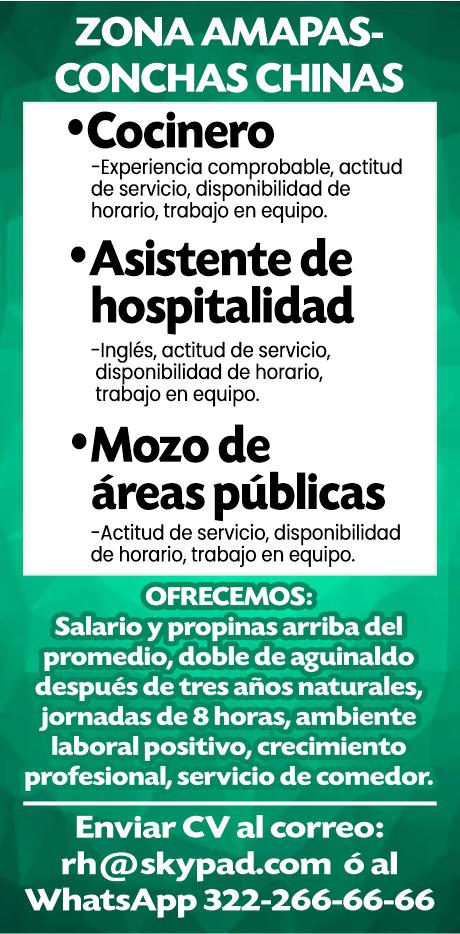 ZONA AMAPAS-CONCHAS CHINAS

•Cocinero

-Experiencia comprobable, actitud de servicio, disponibilidad de horario, trabajo en equipo.

•Asistente de hospitalidad

-Inglés, actitud de servicio, disponibilidad de horario, trabajo en equipo.

•Mozo de áreas públicas

-Actitud de servicio, disponibilidad de horario, trabajo en equipo.

OFRECEMOS:
Salario y propinas arriba del promedio, doble de aguinaldo después de tres años naturales, jornadas de 8 horas, ambiente laboral positivo, crecimiento profesional, servicio de comedor.

Enviar CV al correo:
rh@skypad.com ó al
WhatsApp 322-266-66-66